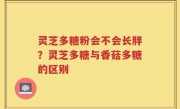 灵芝多糖粉会不会长胖？灵芝多糖与香菇多糖的区别